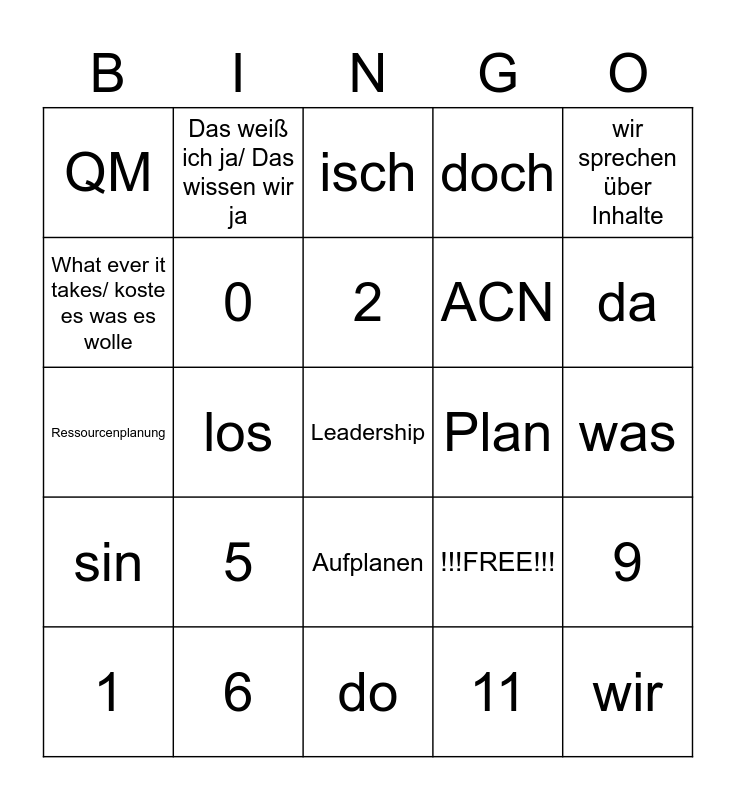 | B | I | N | G | O |
|---|---|---|---|---|
| QM | Das weiß ich ja/ Das wissen wir ja | isch | doch | wir sprechen über Inhalte |
| What ever it takes/ koste es was es wolle | 0 | 2 | ACN | da |
| Ressourcenplanung | los | Leadership | Plan | was |
| sin | 5 | Aufplanen | !!!FREE!!! | 9 |
| 1 | 6 | do | 11 | wir |